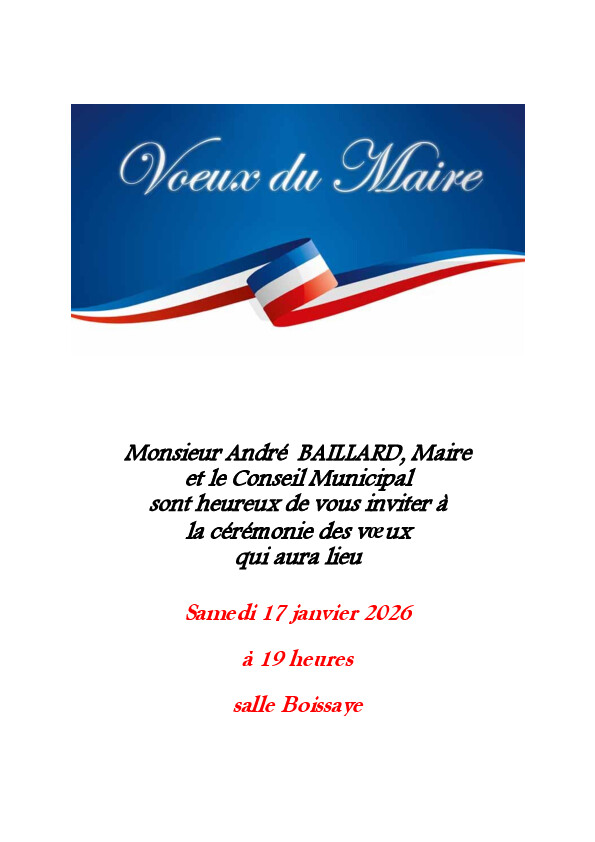 Voeux du Maire

Monsieur André BAILLARD, Maire
et le Conseil Municipal
sont heureux de vous inviter à
la cérémonie des vœux
qui aura lieu

Samedi 17 janvier 2026

à 19 heures

salle Boissaye